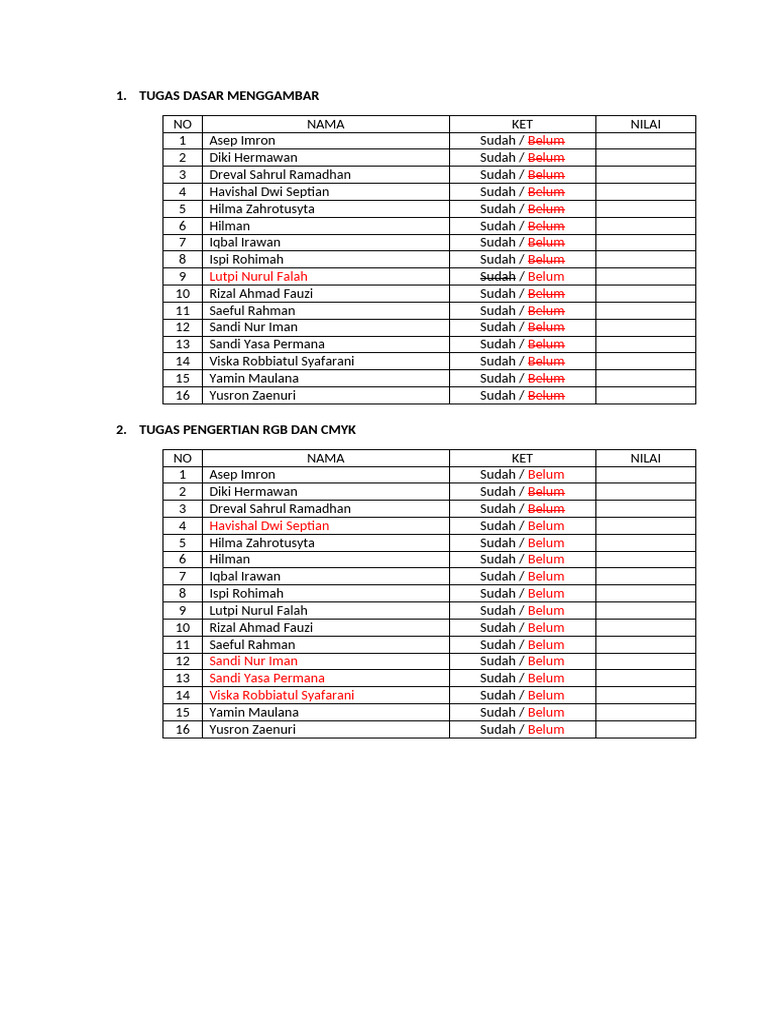 1. TUGAS DASAR MENGGAMBAR

| NO | NAMA | KET | NILAI |
|---|---|---|---|
| 1 | Asep Imron | Sudah / ~~Belum~~ | |
| 2 | Diki Hermawan | Sudah / ~~Belum~~ | |
| 3 | Dreval Sahrul Ramadhan | Sudah / ~~Belum~~ | |
| 4 | Havishal Dwi Septian | Sudah / ~~Belum~~ | |
| 5 | Hilma Zahrotusyta | Sudah / ~~Belum~~ | |
| 6 | Hilman | Sudah / ~~Belum~~ | |
| 7 | Iqbal Irawan | Sudah / ~~Belum~~ | |
| 8 | Ispi Rohimah | Sudah / ~~Belum~~ | |
| 9 | Lutpi Nurul Falah | ~~Sudah~~ / Belum | |
| 10 | Rizal Ahmad Fauzi | Sudah / ~~Belum~~ | |
| 11 | Saeful Rahman | Sudah / ~~Belum~~ | |
| 12 | Sandi Nur Iman | Sudah / ~~Belum~~ | |
| 13 | Sandi Yasa Permana | Sudah / ~~Belum~~ | |
| 14 | Viska Robbiatul Syafarani | Sudah / ~~Belum~~ | |
| 15 | Yamin Maulana | Sudah / ~~Belum~~ | |
| 16 | Yusron Zaenuri | Sudah / ~~Belum~~ | |

2. TUGAS PENGERTIAN RGB DAN CMYK

| NO | NAMA | KET | NILAI |
|---|---|---|---|
| 1 | Asep Imron | Sudah / Belum | |
| 2 | Diki Hermawan | Sudah / ~~Belum~~ | |
| 3 | Dreval Sahrul Ramadhan | Sudah / ~~Belum~~ | |
| 4 | Havishal Dwi Septian | Sudah / Belum | |
| 5 | Hilma Zahrotusyta | Sudah / Belum | |
| 6 | Hilman | Sudah / Belum | |
| 7 | Iqbal Irawan | Sudah / Belum | |
| 8 | Ispi Rohimah | Sudah / Belum | |
| 9 | Lutpi Nurul Falah | Sudah / Belum | |
| 10 | Rizal Ahmad Fauzi | Sudah / Belum | |
| 11 | Saeful Rahman | Sudah / Belum | |
| 12 | Sandi Nur Iman | Sudah / Belum | |
| 13 | Sandi Yasa Permana | Sudah / Belum | |
| 14 | Viska Robbiatul Syafarani | Sudah / Belum | |
| 15 | Yamin Maulana | Sudah / Belum | |
| 16 | Yusron Zaenuri | Sudah / Belum | |